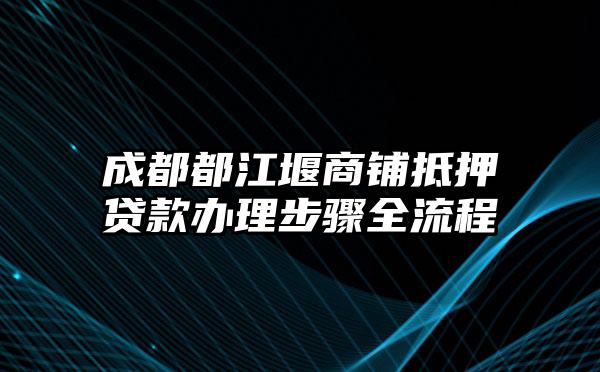 成都都江堰商铺抵押贷款办理步骤全流程